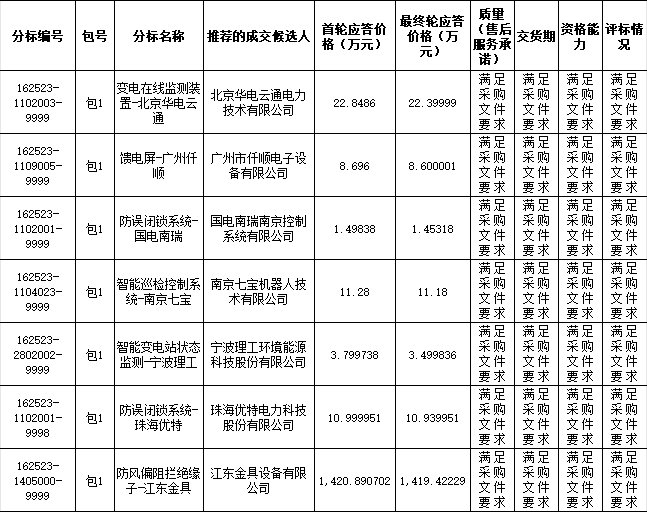 | 分标编号 | 包号 | 分标名称 | 推荐的成交候选人 | 首轮应答价格（万元） | 最终轮应答价格（万元） | 质量（售后服务承诺） | 交货期 | 资格能力 | 评标情况 |
|---|---|---|---|---|---|---|---|---|---|
| 162523-1102003-9999 | 包1 | 变电在线监测装置-北京华电云通 | 北京华电云通电力技术有限公司 | 22.8486 | 22.39999 | 满足采购文件要求 | 满足采购文件要求 | 满足采购文件要求 | 满足采购文件要求 |
| 162523-1109005-9999 | 包1 | 馈电屏-广州仟顺 | 广州市仟顺电子设备有限公司 | 8.696 | 8.600001 | 满足采购文件要求 | 满足采购文件要求 | 满足采购文件要求 | 满足采购文件要求 |
| 162523-1102001-9999 | 包1 | 防误闭锁系统-国电南瑞 | 国电南瑞南京控制系统有限公司 | 1.49838 | 1.45318 | 满足采购文件要求 | 满足采购文件要求 | 满足采购文件要求 | 满足采购文件要求 |
| 162523-1104023-9999 | 包1 | 智能巡检控制系统-南京七宝 | 南京七宝机器人技术有限公司 | 11.28 | 11.18 | 满足采购文件要求 | 满足采购文件要求 | 满足采购文件要求 | 满足采购文件要求 |
| 162523-2802002-9999 | 包1 | 智能变电站状态监测-宁波理工 | 宁波理工环境能源科技股份有限公司 | 3.799738 | 3.499836 | 满足采购文件要求 | 满足采购文件要求 | 满足采购文件要求 | 满足采购文件要求 |
| 162523-1102001-9998 | 包1 | 防误闭锁系统-珠海优特 | 珠海优特电力科技股份有限公司 | 10.999951 | 10.939951 | 满足采购文件要求 | 满足采购文件要求 | 满足采购文件要求 | 满足采购文件要求 |
| 162523-1405000-9999 | 包1 | 防风偏阻拦绝缘子-江东金具 | 江东金具设备有限公司 | 1,420.890702 | 1,419.42229 | 满足采购文件要求 | 满足采购文件要求 | 满足采购文件要求 | 满足采购文件要求 |